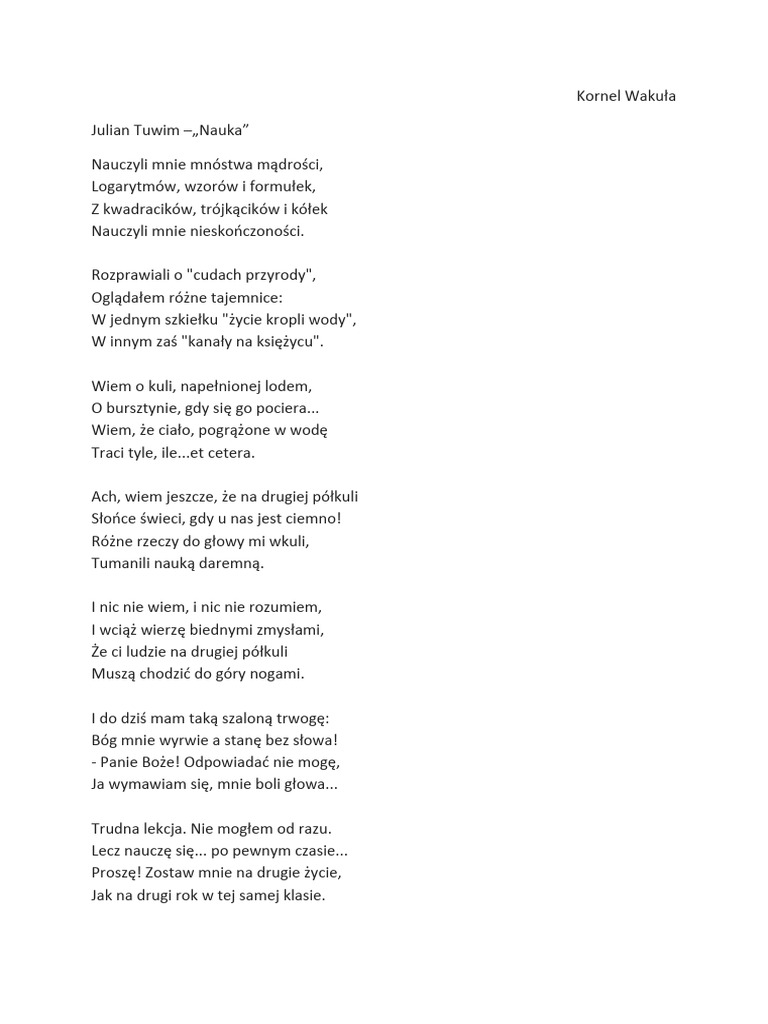 Kornel Wakuła

Julian Tuwim –„Nauka”

Nauczyli mnie mnóstwa mądrości,
Logarytmów, wzorów i formułek,
Z kwadracików, trójkącików i kółek
Nauczyli mnie nieskończoności.

Rozprawiali o "cudach przyrody",
Oglądałem różne tajemnice:
W jednym szkiełku "życie kropli wody",
W innym zaś "kanały na księżycu".

Wiem o kuli, napełnionej lodem,
O bursztynie, gdy się go pociera...
Wiem, że ciało, pogrążone w wodę
Traci tyle, ile...et cetera.

Ach, wiem jeszcze, że na drugiej półkuli
Słońce świeci, gdy u nas jest ciemno!
Różne rzeczy do głowy mi wkuli,
Tumanili nauką daremną.

I nic nie wiem, i nic nie rozumiem,
I wciąż wierzę biednymi zmysłami,
Że ci ludzie na drugiej półkuli
Muszą chodzić do góry nogami.

I do dziś mam taką szaloną trwogę:
Bóg mnie wyrwie a stanę bez słowa!
- Panie Boże! Odpowiadać nie mogę,
Ja wymawiam się, mnie boli głowa...

Trudna lekcja. Nie mogłem od razu.
Lecz nauczę się... po pewnym czasie...
Proszę! Zostaw mnie na drugie życie,
Jak na drugi rok w tej samej klasie.